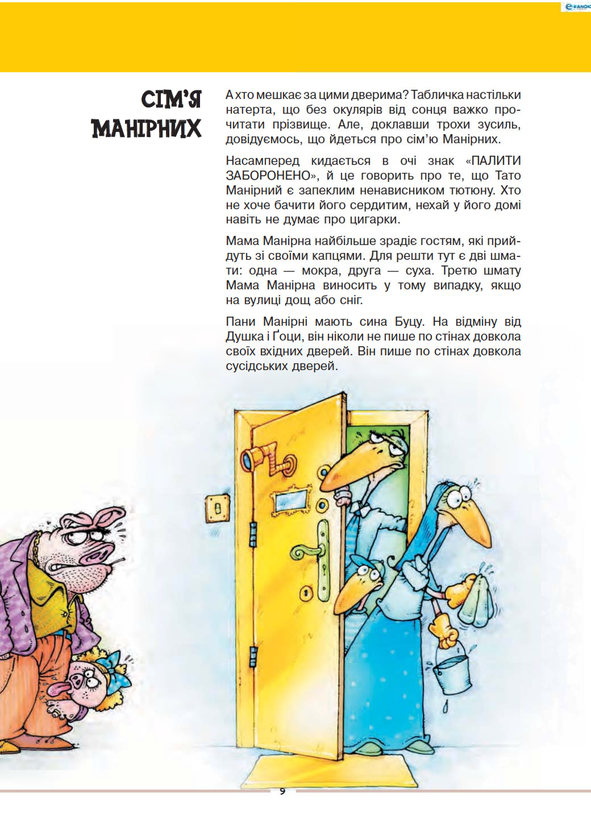 СІМ'Я МАНІРНИХ

А хто мешкає за цими дверима? Табличка настільки натерта, що без окулярів від сонця важко прочитати прізвище. Але, доклавши трохи зусиль, довідуємось, що йдеться про сім'ю Манірних.

Насамперед кидається в очі знак «ПАЛИТИ ЗАБОРОНЕНО», й це говорить про те, що Тато Манірний є запеклим ненависником тютюну. Хто не хоче бачити його сердитим, нехай у його домі навіть не думає про цигарки.

Мама Манірна найбільше зрадіє гостям, які прийдуть зі своїми капцями. Для решти тут є дві шмати: одна — мокра, друга — суха. Третю шмату Мама Манірна виносить у тому випадку, якщо на вулиці дощ або сніг.

Пани Манірні мають сина Буцу. На відміну від Душка і Ґоци, він ніколи не пише по стінах довкола своїх вхідних дверей. Він пише по стінах довкола сусідських дверей.

9